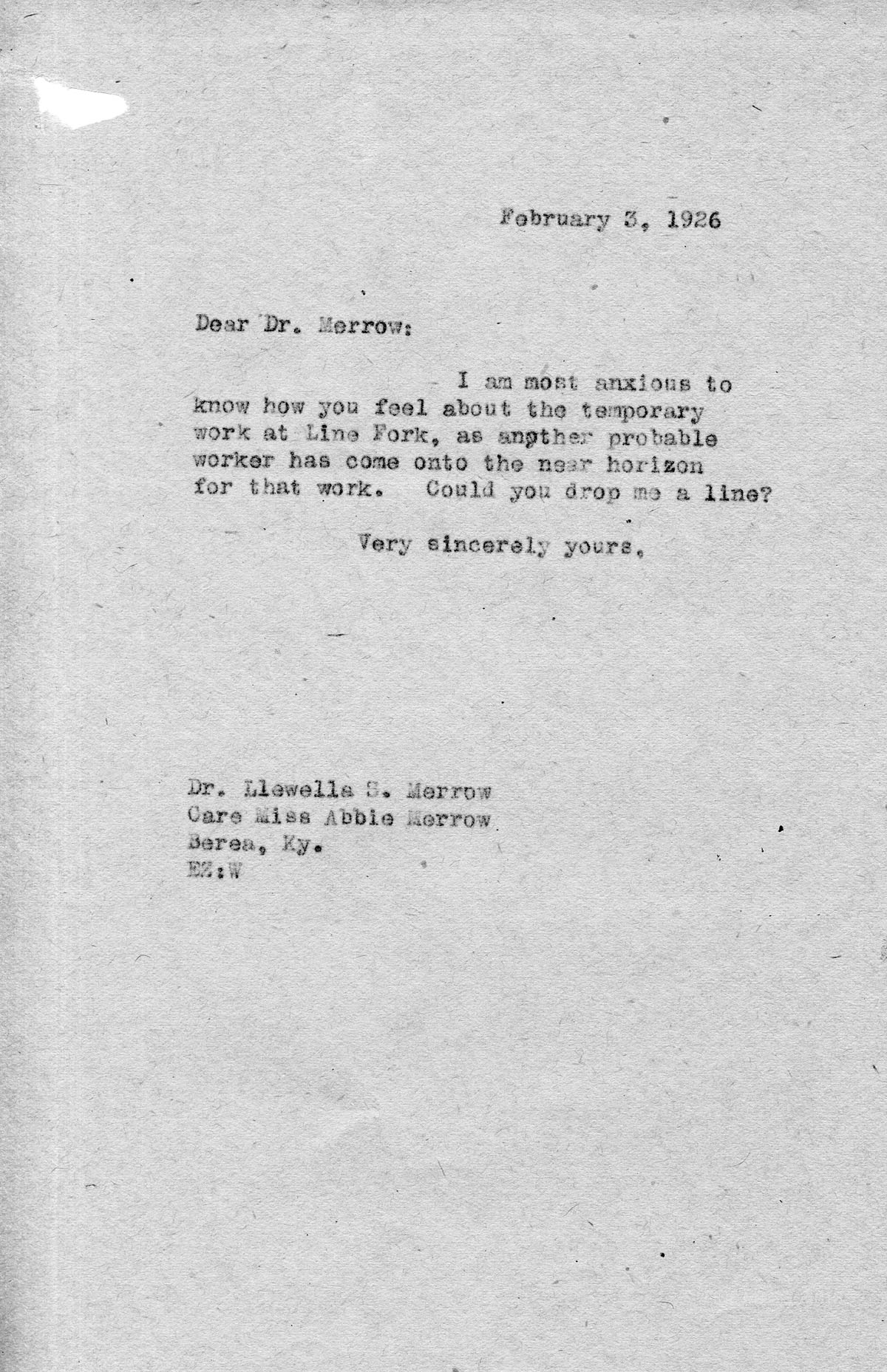 February 3, 1926

Dear Dr. Merrow:

I am most anxious to know how you feel about the temporary work at Line Fork, as another probable worker has come onto the near horizon for that work. Could you drop me a line?

Very sincerely yours,

Dr. Llewella S. Merrow
Care Miss Abbie Merrow
Berea, Ky.
EZ:W